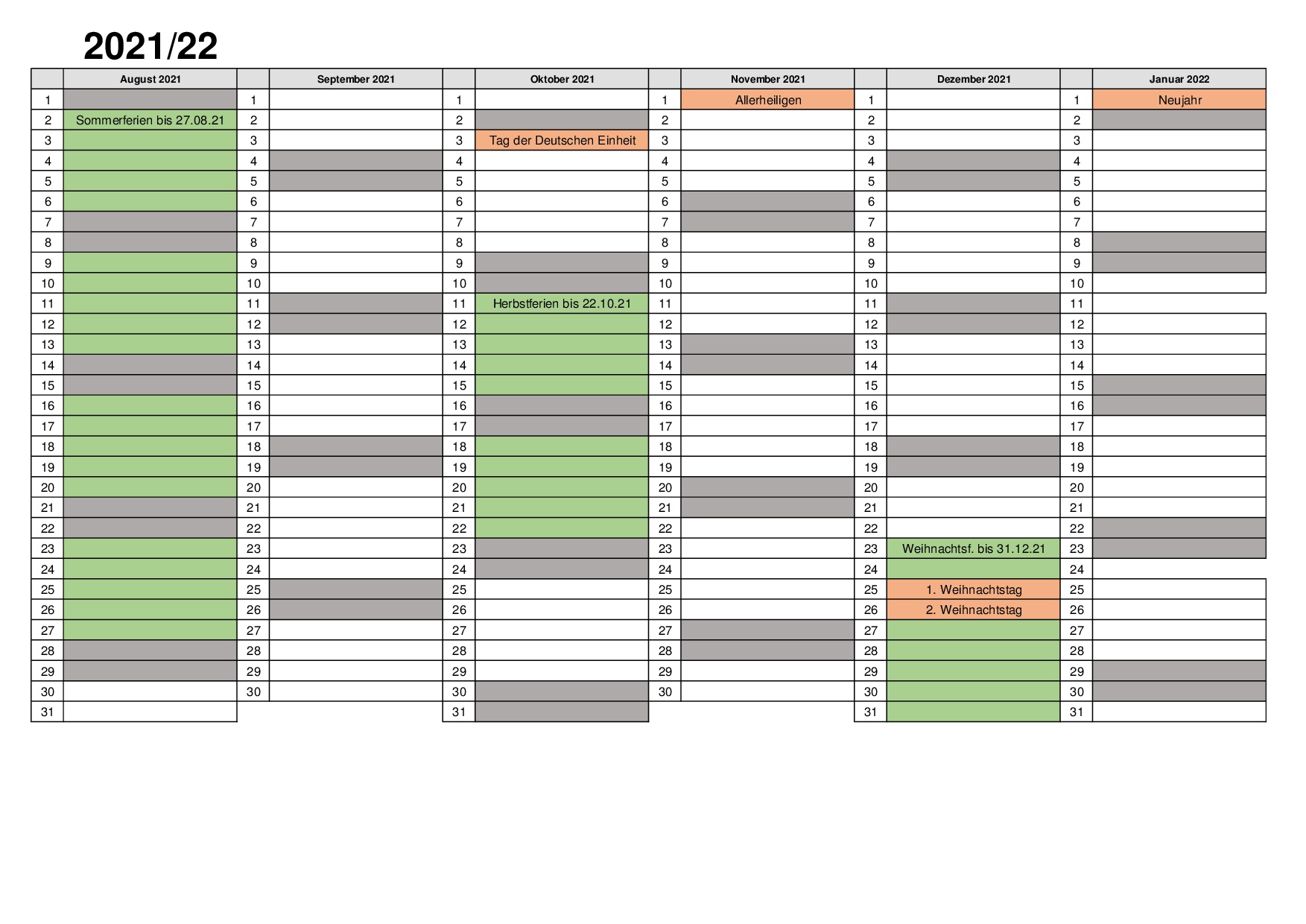 2021/22

| | August 2021 | | September 2021 | | Oktober 2021 | | November 2021 | | Dezember 2021 | | Januar 2022 |
|---|---|---|---|---|---|---|---|---|---|---|---|
| 1 | | 1 | | 1 | | 1 | Allerheiligen | 1 | | 1 | Neujahr |
| 2 | Sommerferien bis 27.08.21 | 2 | | 2 | | 2 | | 2 | | 2 | |
| 3 | | 3 | | 3 | Tag der Deutschen Einheit | 3 | | 3 | | 3 | |
| 4 | | 4 | | 4 | | 4 | | 4 | | 4 | |
| 5 | | 5 | | 5 | | 5 | | 5 | | 5 | |
| 6 | | 6 | | 6 | | 6 | | 6 | | 6 | |
| 7 | | 7 | | 7 | | 7 | | 7 | | 7 | |
| 8 | | 8 | | 8 | | 8 | | 8 | | 8 | |
| 9 | | 9 | | 9 | | 9 | | 9 | | 9 | |
| 10 | | 10 | | 10 | | 10 | | 10 | | 10 | |
| 11 | | 11 | | 11 | Herbstferien bis 22.10.21 | 11 | | 11 | | 11 | |
| 12 | | 12 | | 12 | | 12 | | 12 | | 12 | |
| 13 | | 13 | | 13 | | 13 | | 13 | | 13 | |
| 14 | | 14 | | 14 | | 14 | | 14 | | 14 | |
| 15 | | 15 | | 15 | | 15 | | 15 | | 15 | |
| 16 | | 16 | | 16 | | 16 | | 16 | | 16 | |
| 17 | | 17 | | 17 | | 17 | | 17 | | 17 | |
| 18 | | 18 | | 18 | | 18 | | 18 | | 18 | |
| 19 | | 19 | | 19 | | 19 | | 19 | | 19 | |
| 20 | | 20 | | 20 | | 20 | | 20 | | 20 | |
| 21 | | 21 | | 21 | | 21 | | 21 | | 21 | |
| 22 | | 22 | | 22 | | 22 | | 22 | | 22 | |
| 23 | | 23 | | 23 | | 23 | | 23 | Weihnachtsf. bis 31.12.21 | 23 | |
| 24 | | 24 | | 24 | | 24 | | 24 | | 24 | |
| 25 | | 25 | | 25 | | 25 | | 25 | 1. Weihnachtstag | 25 | |
| 26 | | 26 | | 26 | | 26 | | 26 | 2. Weihnachtstag | 26 | |
| 27 | | 27 | | 27 | | 27 | | 27 | | 27 | |
| 28 | | 28 | | 28 | | 28 | | 28 | | 28 | |
| 29 | | 29 | | 29 | | 29 | | 29 | | 29 | |
| 30 | | 30 | | 30 | | 30 | | 30 | | 30 | |
| 31 | | | | 31 | | | | 31 | | 31 | |